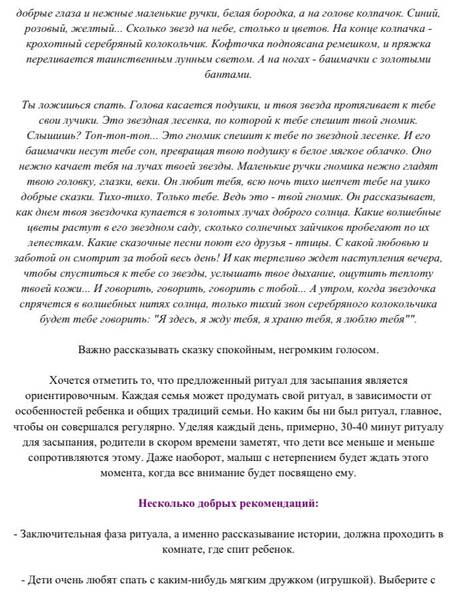 добрые глаза и нежные маленькие ручки, белая бородка, а на голове колпачок. Синий, розовый, желтый... Сколько звезд на небе, столько и цветов. На конце колпачка - крохотный серебряный колокольчик. Кофточка подпоясана ремешком, и пряжка переливается таинственным лунным светом. А на ногах - башмачки с золотыми бантами.

Ты ложишься спать. Голова касается подушки, и твоя звезда протягивает к тебе свои лучики. Это звездная лесенка, по которой к тебе спешит твой гномик. Слышишь? Топ-топ-топ... Это гномик спешит к тебе по звездной лесенке. И его башмачки несут тебе сон, превращая твою подушку в белое мягкое облачко. Оно нежно качает тебя на лучах твоей звезды. Маленькие ручки гномика нежно гладят твою головку, глазки, веки. Он любит тебя, всю ночь тихо шепчет тебе на ушко добрые сказки. Тихо-тихо. Только тебе. Ведь это - твой гномик. Он рассказывает, как днем твоя звездочка купается в золотых лучах доброго солнца. Какие волшебные цветы растут в его звездном саду, сколько солнечных зайчиков пробегают по их лепесткам. Какие сказочные песни поют его друзья - птицы. С какой любовью и заботой он смотрит за тобой весь день! И как терпеливо ждет наступления вечера, чтобы спуститься к тебе со звезды, услышать твое дыхание, ощутить теплоту твоей кожи... И говорить, говорить, говорить с тобой... А утром, когда звездочка спрячется в волшебных нитях солнца, только тихий звон серебряного колокольчика будет тебе говорить: "Я здесь, я жду тебя, я храню тебя, я люблю тебя"".

Важно рассказывать сказку спокойным, негромким голосом.

Хочется отметить то, что предложенный ритуал для засыпания является ориентировочным. Каждая семья может продумать свой ритуал, в зависимости от особенностей ребенка и общих традиций семьи. Но каким бы ни был ритуал, главное, чтобы он совершался регулярно. Уделяя каждый день, примерно, 30-40 минут ритуалу для засыпания, родители в скором времени заметят, что дети все меньше и меньше сопротивляются этому. Даже наоборот, малыш с нетерпением будет ждать этого момента, когда все внимание будет посвящено ему.

Несколько добрых рекомендаций:

- Заключительная фаза ритуала, а именно рассказывание истории, должна проходить в комнате, где спит ребенок.

- Дети очень любят спать с каким-нибудь мягким дружком (игрушкой). Выберите с